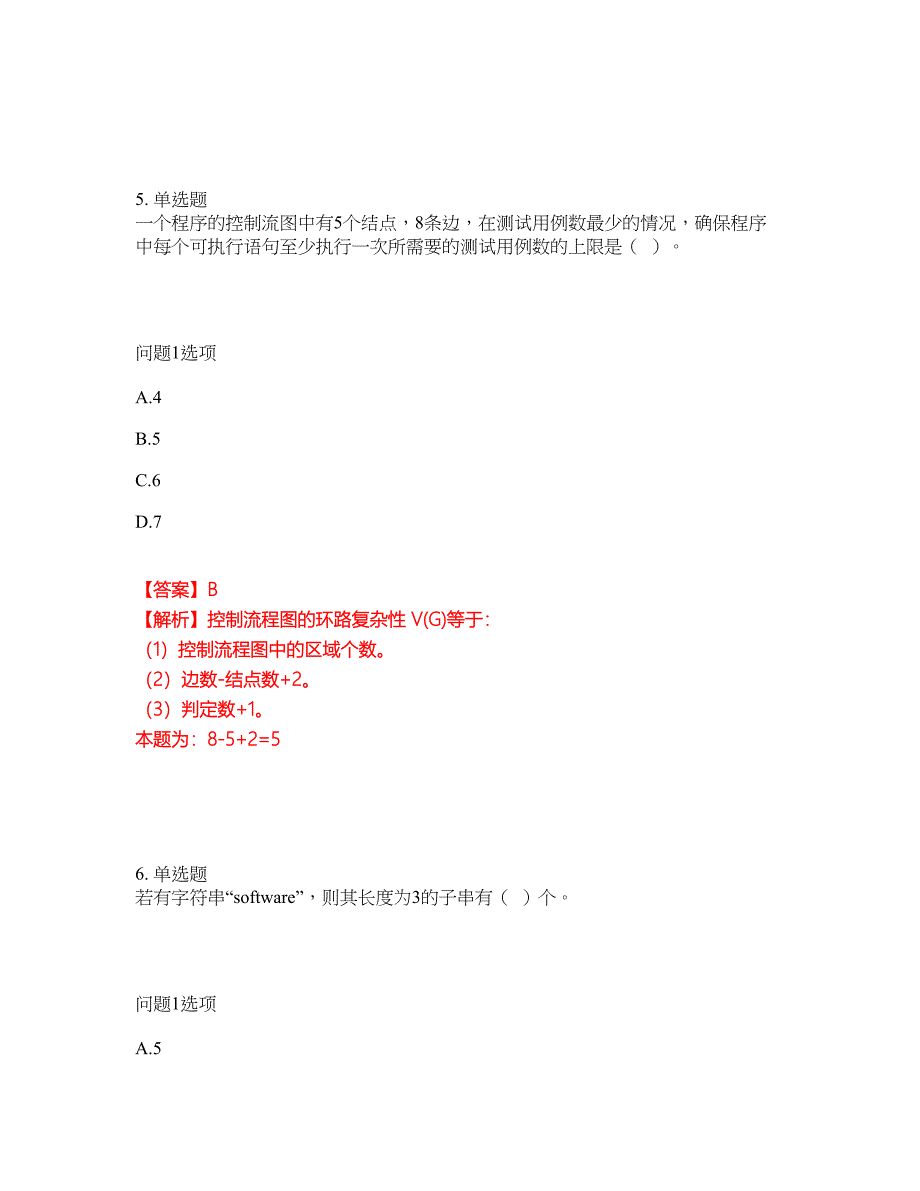 5. 单选题
一个程序的控制流图中有5个结点，8条边，在测试用例数最少的情况，确保程序中每个可执行语句至少执行一次所需要的测试用例数的上限是（ ）。

问题1选项

A.4

B.5

C.6

D.7

【答案】B
【解析】控制流程图的环路复杂性 V(G)等于:
（1）控制流程图中的区域个数。
（2）边数-结点数+2。
（3）判定数+1。
本题为：8-5+2=5

6. 单选题
若有字符串“software”，则其长度为3的子串有（ ）个。

问题1选项

A.5